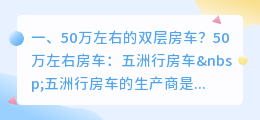 一、50万左右的双层房车？50万左右房车：五洲行房车&nbsp;五洲行房车的生产商是...